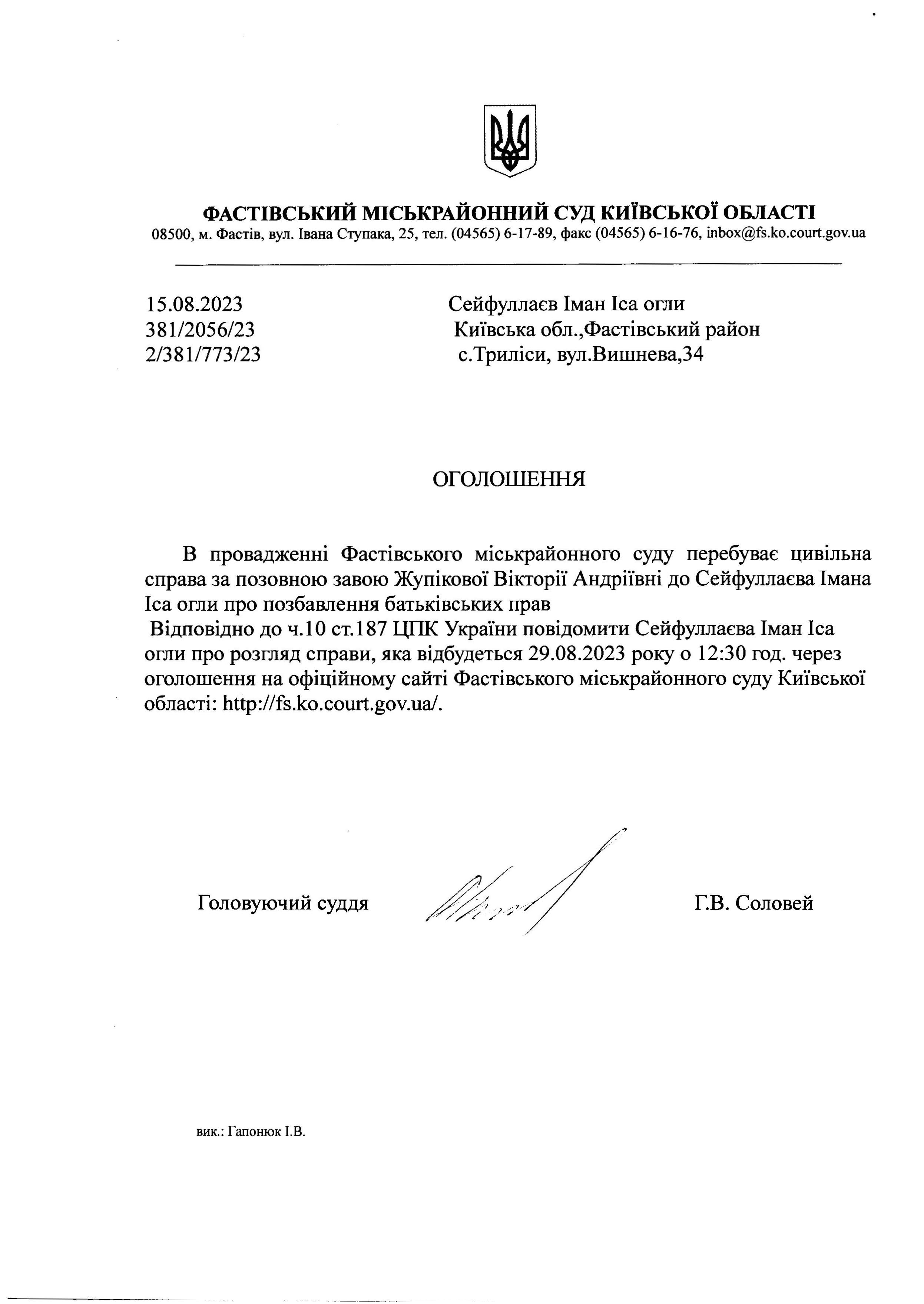 ФАСТІВСЬКИЙ МІСЬКРАЙОННИЙ СУД КИЇВСЬКОЇ ОБЛАСТІ
08500, м. Фастів, вул. Івана Ступака, 25, тел. (04565) 6-17-89, факс (04565) 6-16-76, inbox@fs.ko.court.gov.ua

15.08.2023
381/2056/23
2/381/773/23

Сейфуллаєв Іман Іса огли
Київська обл.,Фастівський район
с.Триліси, вул.Вишнева,34

ОГОЛОШЕННЯ

В провадженні Фастівського міськрайонного суду перебуває цивільна справа за позовною завою Жупікової Вікторії Андріївні до Сейфуллаєва Імана Іса огли про позбавлення батьківських прав
Відповідно до ч.10 ст.187 ЦПК України повідомити Сейфуллаєва Іман Іса огли про розгляд справи, яка відбудеться 29.08.2023 року о 12:30 год. через оголошення на офіційному сайті Фастівського міськрайонного суду Київської області: http://fs.ko.court.gov.ua/.

Головуючий суддя

Г.В. Соловей

вик.: Гапонюк І.В.